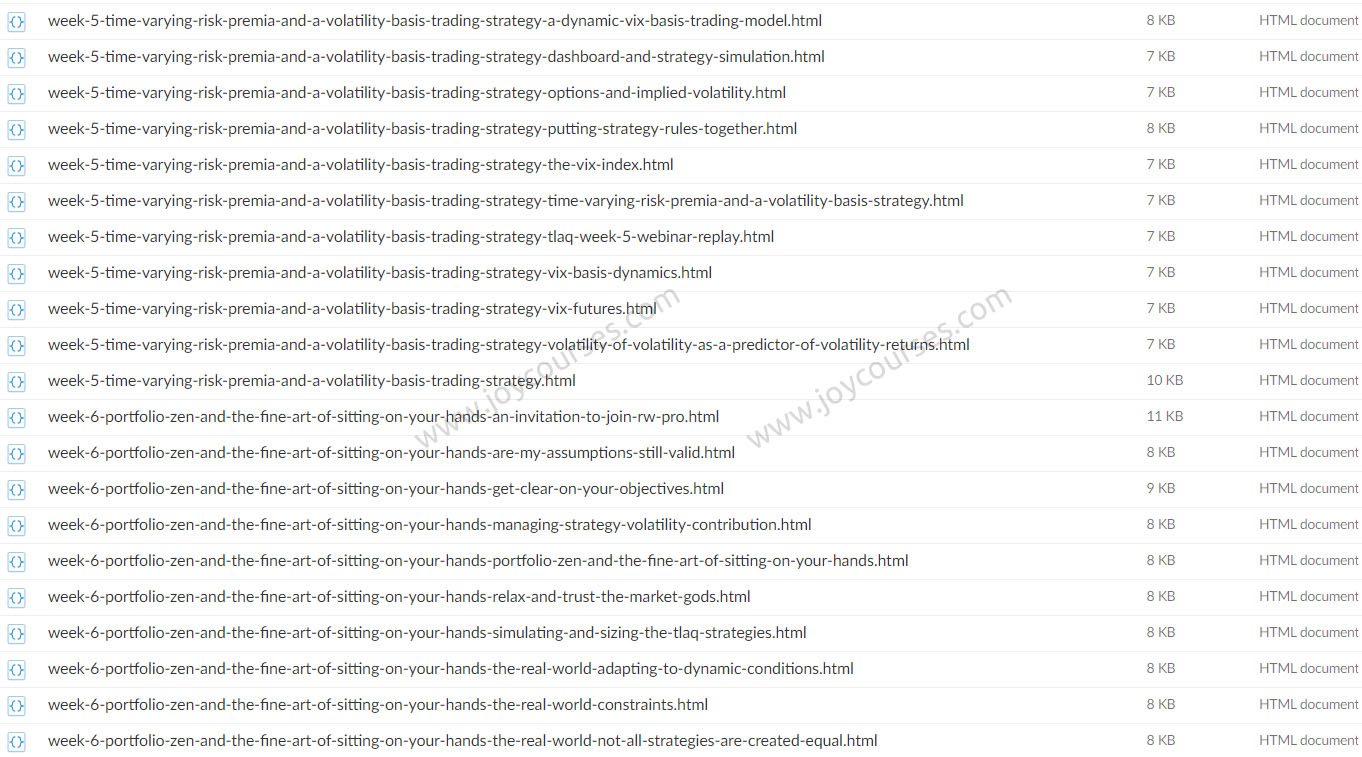 | | | |
|---|---|---|
| week-5-time-varying-risk-premia-and-a-volatility-basis-trading-strategy-a-dynamic-vix-basis-trading-model.html | 8 KB | HTML document |
| week-5-time-varying-risk-premia-and-a-volatility-basis-trading-strategy-dashboard-and-strategy-simulation.html | 7 KB | HTML document |
| week-5-time-varying-risk-premia-and-a-volatility-basis-trading-strategy-options-and-implied-volatility.html | 7 KB | HTML document |
| week-5-time-varying-risk-premia-and-a-volatility-basis-trading-strategy-putting-strategy-rules-together.html | 8 KB | HTML document |
| week-5-time-varying-risk-premia-and-a-volatility-basis-trading-strategy-the-vix-index.html | 7 KB | HTML document |
| week-5-time-varying-risk-premia-and-a-volatility-basis-trading-strategy-time-varying-risk-premia-and-a-volatility-basis-strategy.html | 7 KB | HTML document |
| week-5-time-varying-risk-premia-and-a-volatility-basis-trading-strategy-tlaq-week-5-webinar-replay.html | 7 KB | HTML document |
| week-5-time-varying-risk-premia-and-a-volatility-basis-trading-strategy-vix-basis-dynamics.html | 7 KB | HTML document |
| week-5-time-varying-risk-premia-and-a-volatility-basis-trading-strategy-vix-futures.html | 7 KB | HTML document |
| week-5-time-varying-risk-premia-and-a-volatility-basis-trading-strategy-volatility-of-volatility-as-a-predictor-of-volatility-returns.html | 7 KB | HTML document |
| week-5-time-varying-risk-premia-and-a-volatility-basis-trading-strategy.html | 10 KB | HTML document |
| week-6-portfolio-zen-and-the-fine-art-of-sitting-on-your-hands-an-invitation-to-join-rw-pro.html | 11 KB | HTML document |
| week-6-portfolio-zen-and-the-fine-art-of-sitting-on-your-hands-are-my-assumptions-still-valid.html | 8 KB | HTML document |
| week-6-portfolio-zen-and-the-fine-art-of-sitting-on-your-hands-get-clear-on-your-objectives.html | 9 KB | HTML document |
| week-6-portfolio-zen-and-the-fine-art-of-sitting-on-your-hands-managing-strategy-volatility-contribution.html | 8 KB | HTML document |
| week-6-portfolio-zen-and-the-fine-art-of-sitting-on-your-hands-portfolio-zen-and-the-fine-art-of-sitting-on-your-hands.html | 8 KB | HTML document |
| week-6-portfolio-zen-and-the-fine-art-of-sitting-on-your-hands-relax-and-trust-the-market-gods.html | 8 KB | HTML document |
| week-6-portfolio-zen-and-the-fine-art-of-sitting-on-your-hands-simulating-and-sizing-the-tlaq-strategies.html | 8 KB | HTML document |
| week-6-portfolio-zen-and-the-fine-art-of-sitting-on-your-hands-the-real-world-adapting-to-dynamic-conditions.html | 8 KB | HTML document |
| week-6-portfolio-zen-and-the-fine-art-of-sitting-on-your-hands-the-real-world-constraints.html | 8 KB | HTML document |
| week-6-portfolio-zen-and-the-fine-art-of-sitting-on-your-hands-the-real-world-not-all-strategies-are-created-equal.html | 8 KB | HTML document |

www.joycourses.com
www.joycourses.com